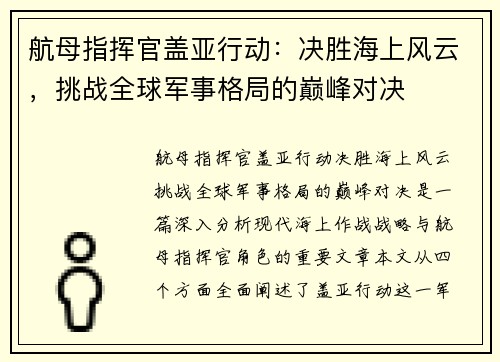 航母指挥官盖亚行动：决胜海上风云，挑战全球军事格局的巅峰对决

航母指挥官盖亚行动决胜海上风云挑战全球军事格局的巅峰对决是一篇深入分析现代海上作战战略与航母指挥官角色的重要文章本文从四个方面全面阐述了盖亚行动这一军